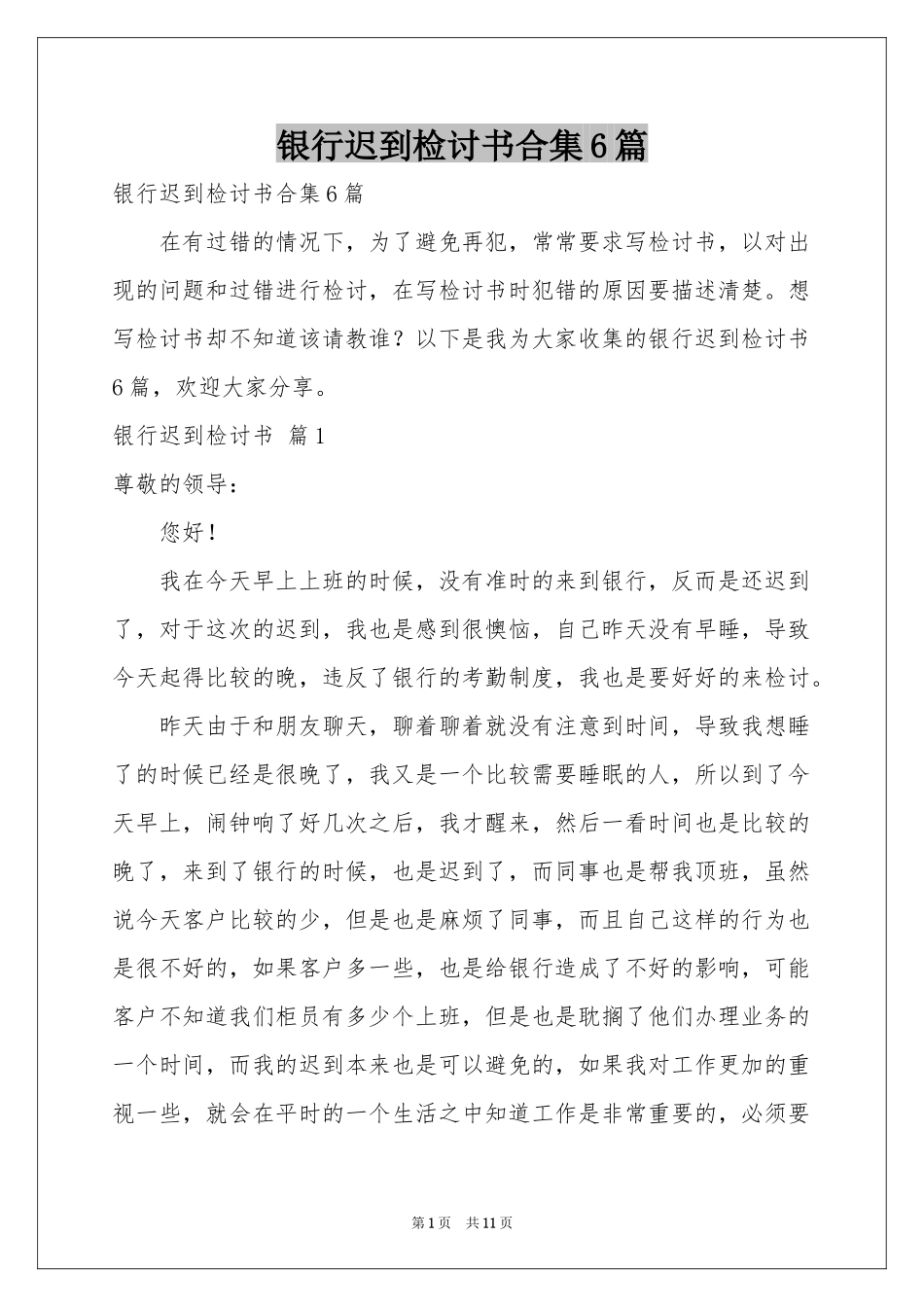 银行迟到检讨书合集6篇

银行迟到检讨书合集6篇

在有过错的情况下，为了避免再犯，常常要求写检讨书，以对出现的问题和过错进行检讨，在写检讨书时犯错的原因要描述清楚。想写检讨书却不知道该请教谁？以下是我为大家收集的银行迟到检讨书6篇，欢迎大家分享。

银行迟到检讨书 篇1

尊敬的领导：

您好！

我在今天早上上班的时候，没有准时的来到银行，反而是还迟到了，对于这次的迟到，我也是感到很懊恼，自己昨天没有早睡，导致今天起得比较的晚，违反了银行的考勤制度，我也是要好好的来检讨。

昨天由于和朋友聊天，聊着聊着就没有注意到时间，导致我想睡了的时候已经是很晚了，我又是一个比较需要睡眠的人，所以到了今天早上，闹钟响了好几次之后，我才醒来，然后一看时间也是比较的晚了，来到了银行的时候，也是迟到了，而同事也是帮我顶班，虽然说今天客户比较的少，但是也是麻烦了同事，而且自己这样的行为也是很不好的，如果客户多一些，也是给银行造成了不好的影响，可能客户不知道我们柜员有多少个上班，但是也是耽搁了他们办理业务的一个时间，而我的迟到本来也是可以避免的，如果我对工作更加的重视一些，就会在平时的一个生活之中知道工作是非常重要的，必须要

第1页 共11页